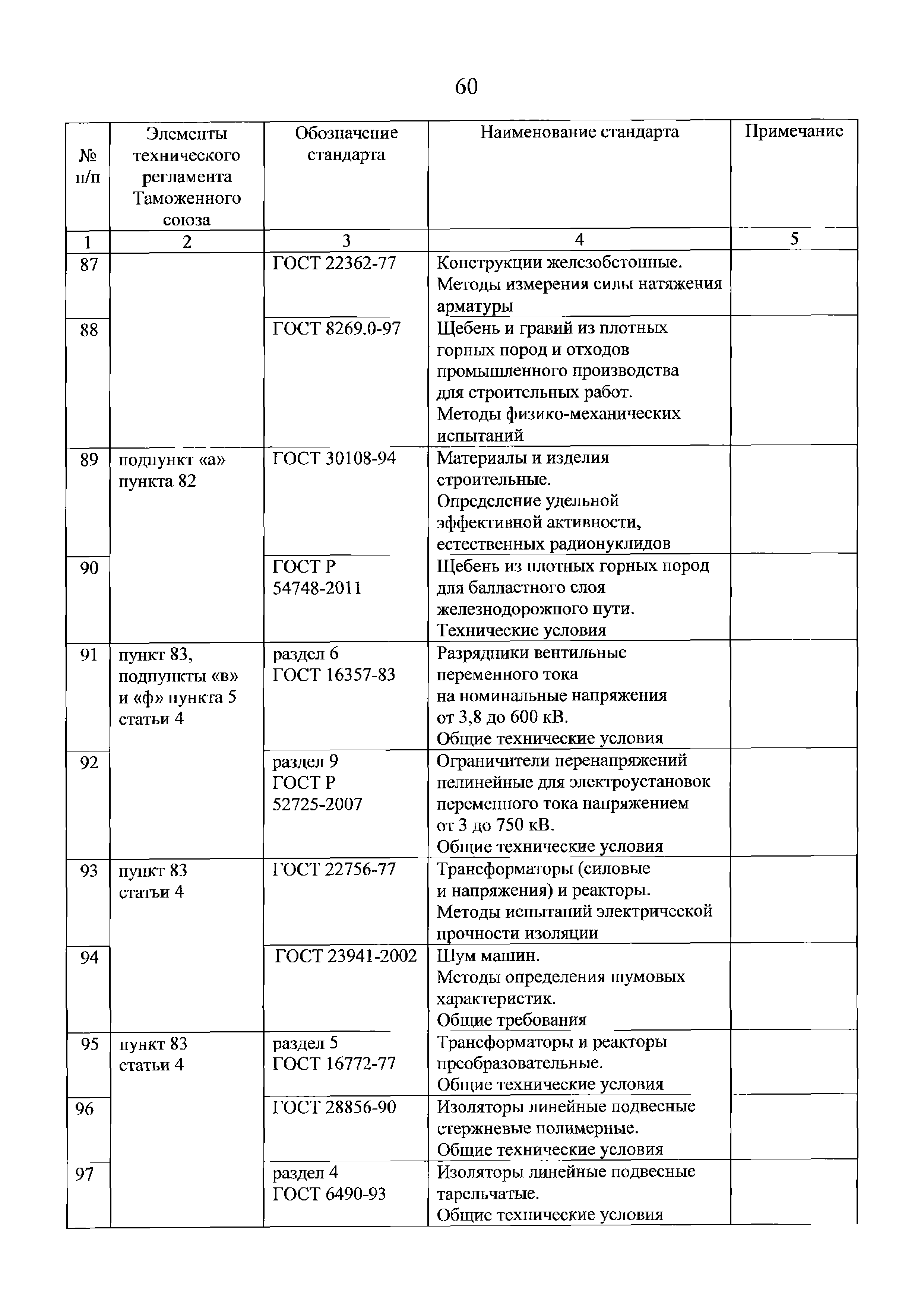 60

| № п/п | Элементы технического регламента Таможенного союза | Обозначение стандарта | Наименование стандарта | Примечание |
|---|---|---|---|---|
| 1 | 2 | 3 | 4 | 5 |
| 87 | | ГОСТ 22362-77 | Конструкции железобетонные. Методы измерения силы натяжения арматуры | |
| 88 | | ГОСТ 8269.0-97 | Щебень и гравий из плотных горных пород и отходов промышленного производства для строительных работ. Методы физико-механических испытаний | |
| 89 | подпункт «а» пункта 82 | ГОСТ 30108-94 | Материалы и изделия строительные. Определение удельной эффективной активности, естественных радионуклидов | |
| 90 | | ГОСТ Р 54748-2011 | Щебень из плотных горных пород для балластного слоя железнодорожного пути. Технические условия | |
| 91 | пункт 83, подпункты «в» и «ф» пункта 5 статьи 4 | раздел 6 ГОСТ 16357-83 | Разрядники вентильные переменного тока на номинальные напряжения от 3,8 до 600 кВ. Общие технические условия | |
| 92 | | раздел 9 ГОСТ Р 52725-2007 | Ограничители перенапряжений нелинейные для электроустановок переменного тока напряжением от 3 до 750 кВ. Общие технические условия | |
| 93 | пункт 83 статьи 4 | ГОСТ 22756-77 | Трансформаторы (силовые и напряжения) и реакторы. Методы испытаний электрической прочности изоляции | |
| 94 | | ГОСТ 23941-2002 | Шум машин. Методы определения шумовых характеристик. Общие требования | |
| 95 | пункт 83 статьи 4 | раздел 5 ГОСТ 16772-77 | Трансформаторы и реакторы преобразовательные. Общие технические условия | |
| 96 | | ГОСТ 28856-90 | Изоляторы линейные подвесные стержневые полимерные. Общие технические условия | |
| 97 | | раздел 4 ГОСТ 6490-93 | Изоляторы линейные подвесные тарельчатые. Общие технические условия | |